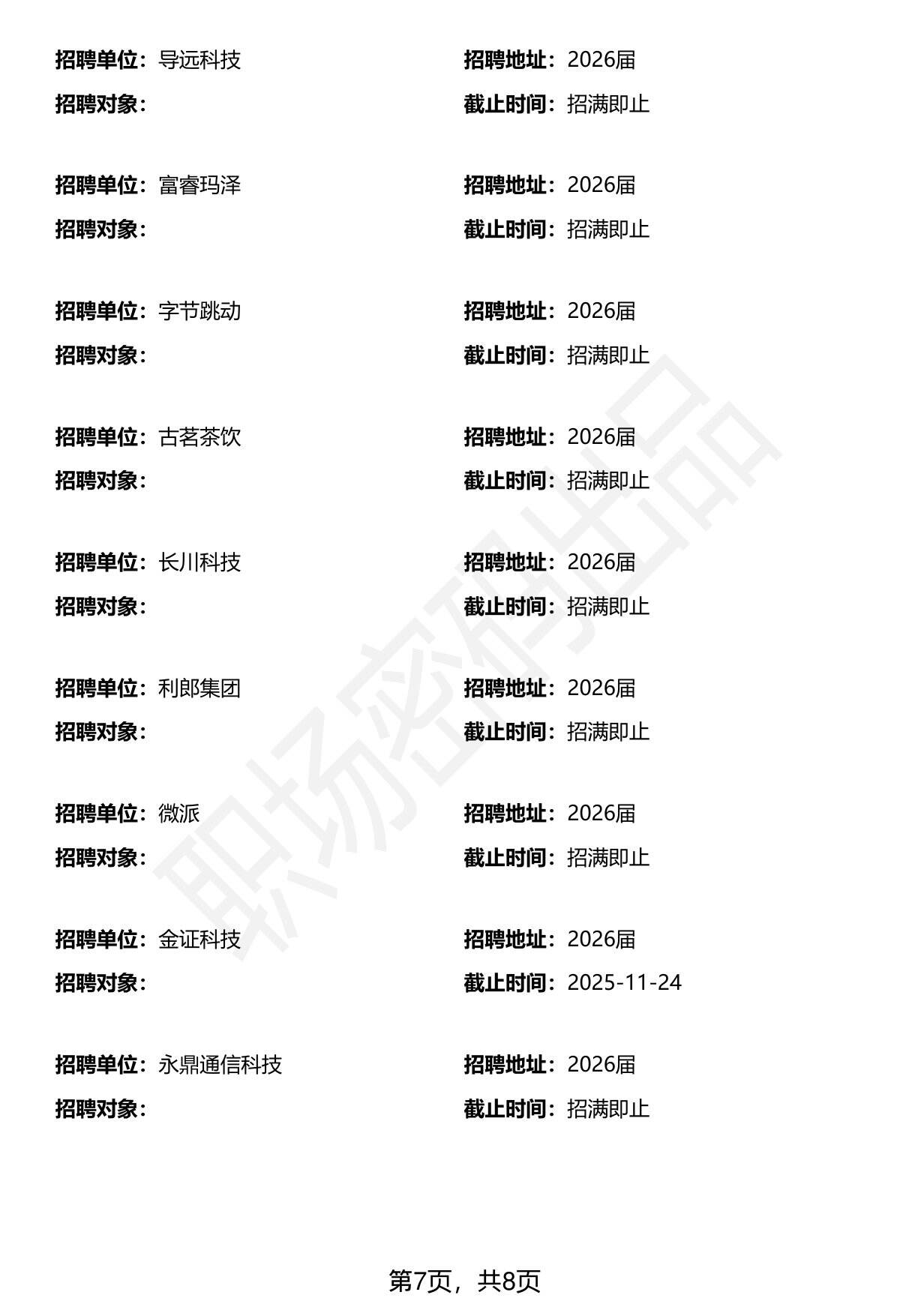 招聘单位：导远科技 招聘地址：2026届
招聘对象： 截止时间：招满即止

招聘单位：富睿玛泽 招聘地址：2026届
招聘对象： 截止时间：招满即止

招聘单位：字节跳动 招聘地址：2026届
招聘对象： 截止时间：招满即止

招聘单位：古茗茶饮 招聘地址：2026届
招聘对象： 截止时间：招满即止

招聘单位：长川科技 招聘地址：2026届
招聘对象： 截止时间：招满即止

招聘单位：利郎集团 招聘地址：2026届
招聘对象： 截止时间：招满即止

招聘单位：微派 招聘地址：2026届
招聘对象： 截止时间：招满即止

招聘单位：金证科技 招聘地址：2026届
招聘对象： 截止时间：2025-11-24

招聘单位：永鼎通信科技 招聘地址：2026届
招聘对象： 截止时间：招满即止

第7页，共8页

职场密码出品